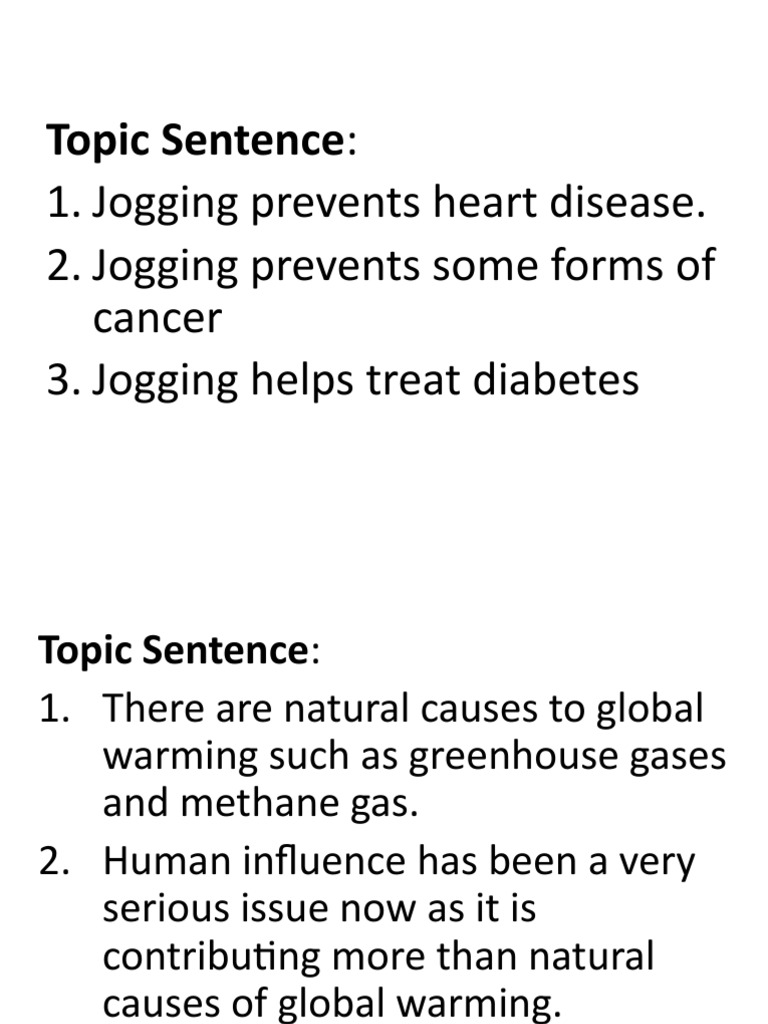 Topic Sentence:

1. Jogging prevents heart disease.
2. Jogging prevents some forms of cancer
3. Jogging helps treat diabetes

Topic Sentence:

1. There are natural causes to global warming such as greenhouse gases and methane gas.
2. Human influence has been a very serious issue now as it is contributing more than natural causes of global warming.